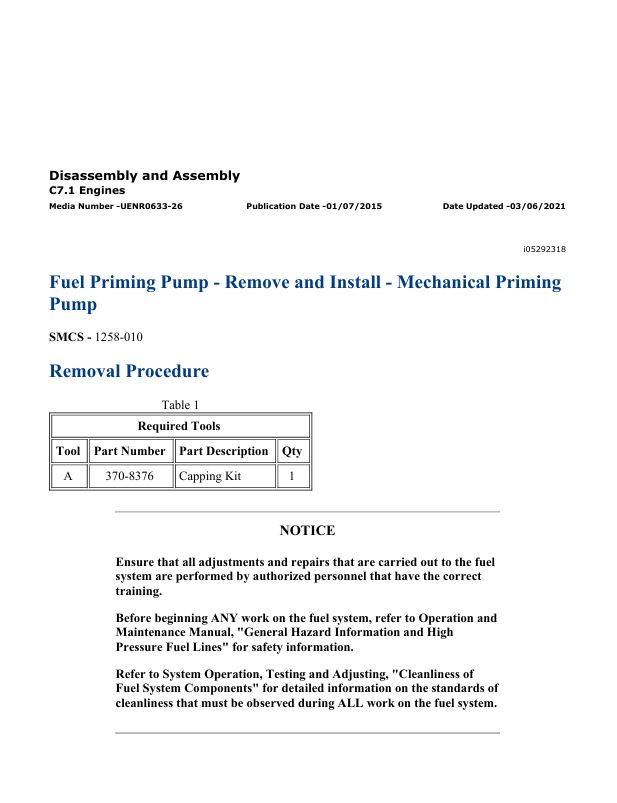 Disassembly and Assembly
C7.1 Engines
Media Number -UENR0633-26 Publication Date -01/07/2015 Date Updated -03/06/2021

i05292318

Fuel Priming Pump - Remove and Install - Mechanical Priming Pump

SMCS - 1258-010

Removal Procedure

Table 1

| Required Tools | | | |
|---|---|---|---|
| Tool | Part Number | Part Description | Qty |
| A | 370-8376 | Capping Kit | 1 |

NOTICE

Ensure that all adjustments and repairs that are carried out to the fuel system are performed by authorized personnel that have the correct training.

Before beginning ANY work on the fuel system, refer to Operation and Maintenance Manual, "General Hazard Information and High Pressure Fuel Lines" for safety information.

Refer to System Operation, Testing and Adjusting, "Cleanliness of Fuel System Components" for detailed information on the standards of cleanliness that must be observed during ALL work on the fuel system.